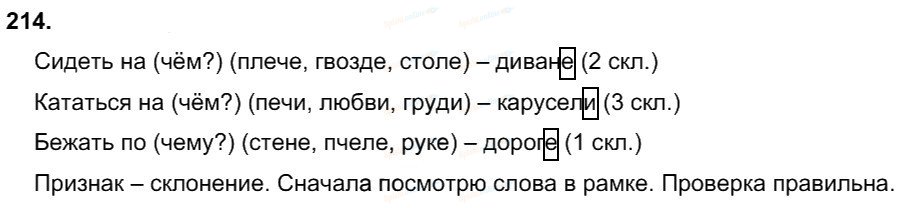 214.

Сидеть на (чём?) (плече, гвозде, столе) – диване (2 скл.)

Кататься на (чём?) (печи, любви, груди) – карусели (3 скл.)

Бежать по (чему?) (стене, пчеле, руке) – дороге (1 скл.)

Признак – склонение. Сначала посмотрю слова в рамке. Проверка правильна.